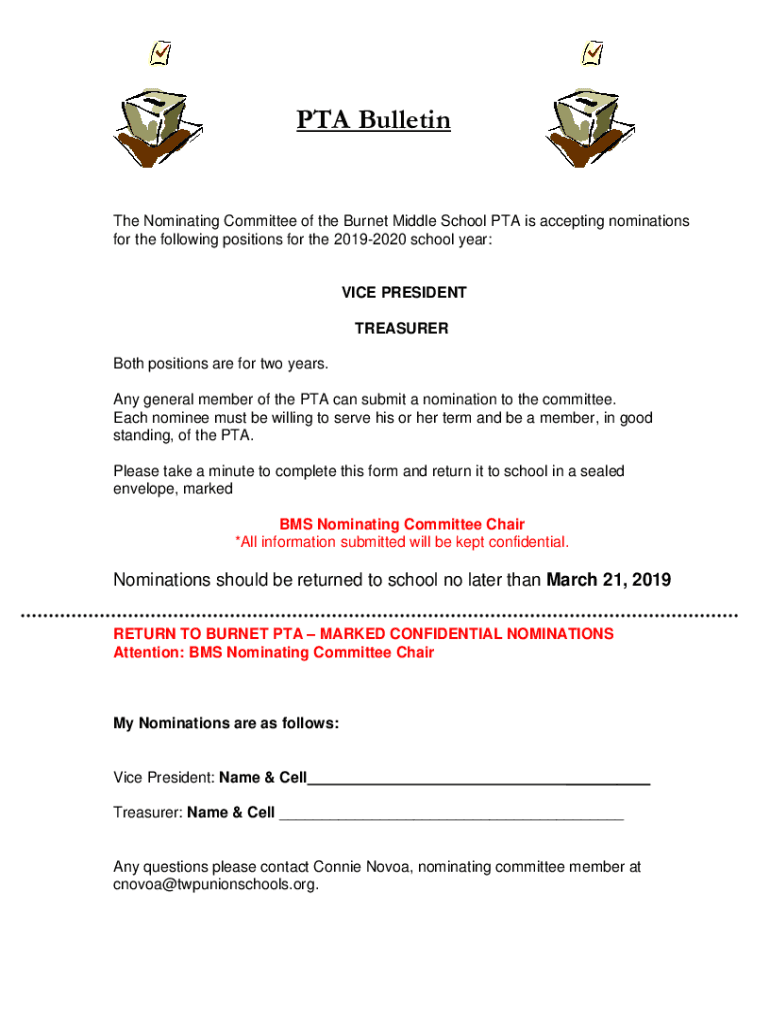 PTA Bulletin

The Nominating Committee of the Burnet Middle School PTA is accepting nominations for the following positions for the 2019-2020 school year:

VICE PRESIDENT

TREASURER

Both positions are for two years.

Any general member of the PTA can submit a nomination to the committee. Each nominee must be willing to serve his or her term and be a member, in good standing, of the PTA.

Please take a minute to complete this form and return it to school in a sealed envelope, marked

BMS Nominating Committee Chair
*All information submitted will be kept confidential.

Nominations should be returned to school no later than March 21, 2019

RETURN TO BURNET PTA – MARKED CONFIDENTIAL NOMINATIONS
Attention: BMS Nominating Committee Chair

My Nominations are as follows:

Vice President: Name & Cell________________________________________

Treasurer: Name & Cell ________________________________________

Any questions please contact Connie Novoa, nominating committee member at cnovoa@twpunionschools.org.